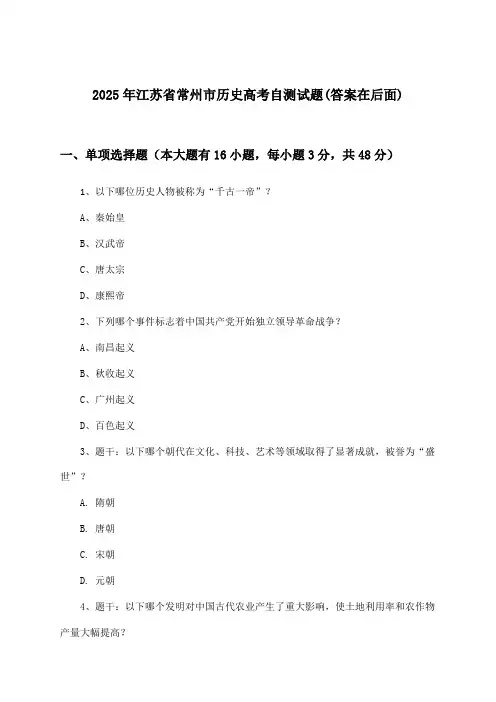 2025年江苏省常州市历史高考自测试题(答案在后面)

一、单项选择题（本大题有16小题，每小题3分，共48分）

1、以下哪位历史人物被称为“千古一帝”？

A、秦始皇

B、汉武帝

C、唐太宗

D、康熙帝

2、下列哪个事件标志着中国共产党开始独立领导革命战争？

A、南昌起义

B、秋收起义

C、广州起义

D、百色起义

3、题干：以下哪个朝代在文化、科技、艺术等领域取得了显著成就，被誉为“盛世”？

A. 隋朝

B. 唐朝

C. 宋朝

D. 元朝

4、题干：以下哪个发明对中国古代农业产生了重大影响，使土地利用率和农作物产量大幅提高？